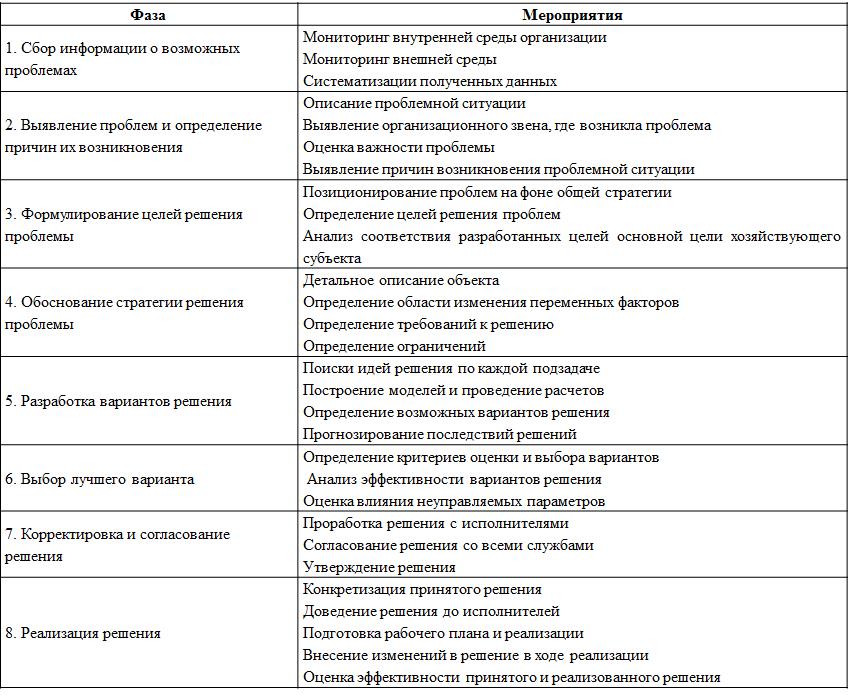 | Фаза | Мероприятия |
|---|---|
| 1. Сбор информации о возможных проблемах | Мониторинг внутренней среды организации<br>Мониторинг внешней среды<br>Систематизации полученных данных |
| 2. Выявление проблем и определение причин их возникновения | Описание проблемной ситуации<br>Выявление организационного звена, где возникла проблема<br>Оценка важности проблемы<br>Выявление причин возникновения проблемной ситуации |
| 3. Формулирование целей решения проблемы | Позиционирование проблем на фоне общей стратегии<br>Определение целей решения проблем<br>Анализ соответствия разработанных целей основной цели хозяйствующего субъекта |
| 4. Обоснование стратегии решения проблемы | Детальное описание объекта<br>Определение области изменения переменных факторов<br>Определение требований к решению<br>Определение ограничений |
| 5. Разработка вариантов решения | Поиски идей решения по каждой подзадаче<br>Построение моделей и проведение расчетов<br>Определение возможных вариантов решения<br>Прогнозирование последствий решений |
| 6. Выбор лучшего варианта | Определение критериев оценки и выбора вариантов<br>Анализ эффективности вариантов решения<br>Оценка влияния неуправляемых параметров |
| 7. Корректировка и согласование решения | Проработка решения с исполнителями<br>Согласование решения со всеми службами<br>Утверждение решения |
| 8. Реализация решения | Конкретизация принятого решения<br>Доведение решения до исполнителей<br>Подготовка рабочего плана и реализации<br>Внесение изменений в решение в ходе реализации<br>Оценка эффективности принятого и реализованного решения |